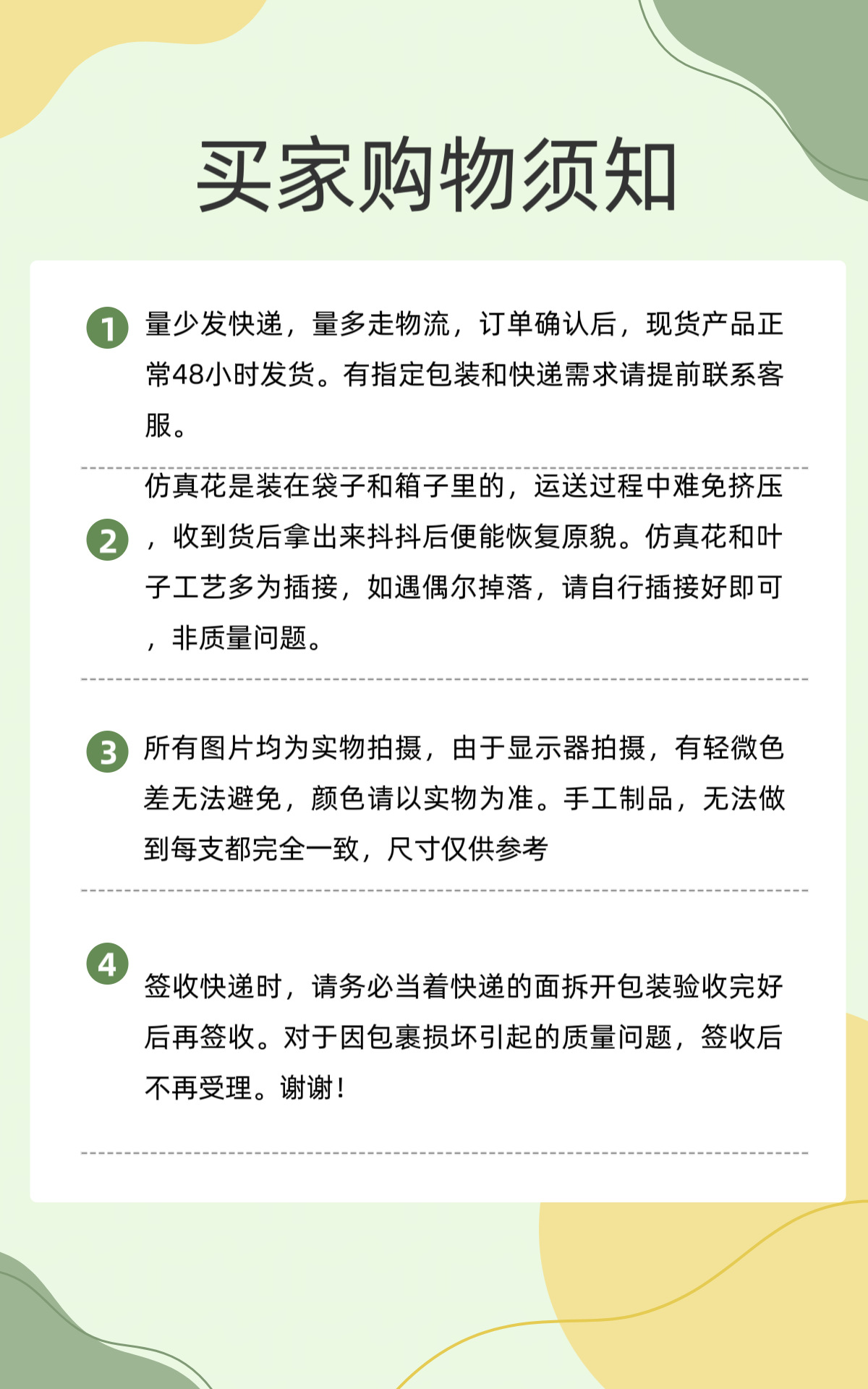 买家购物须知

1 量少发快递，量多走物流，订单确认后，现货产品正常48小时发货。有指定包装和快递需求请提前联系客服。

2 仿真花是装在袋子和箱子里的，运送过程中难免挤压，收到货后拿出来抖抖后便能恢复原貌。仿真花和叶子工艺多为插接，如遇偶尔掉落，请自行插接好即可，非质量问题。

3 所有图片均为实物拍摄，由于显示器拍摄，有轻微色差无法避免，颜色请以实物为准。手工制品，无法做到每支都完全一致，尺寸仅供参考

4 签收快递时，请务必当着快递的面拆开包装验收完好后再签收。对于因包裹损坏引起的质量问题，签收后不再受理。谢谢！